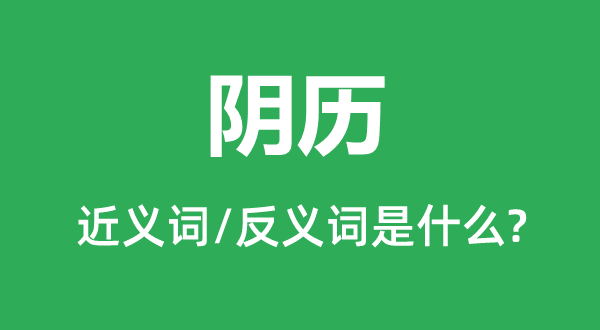 阴历

近义词/反义词是什么?